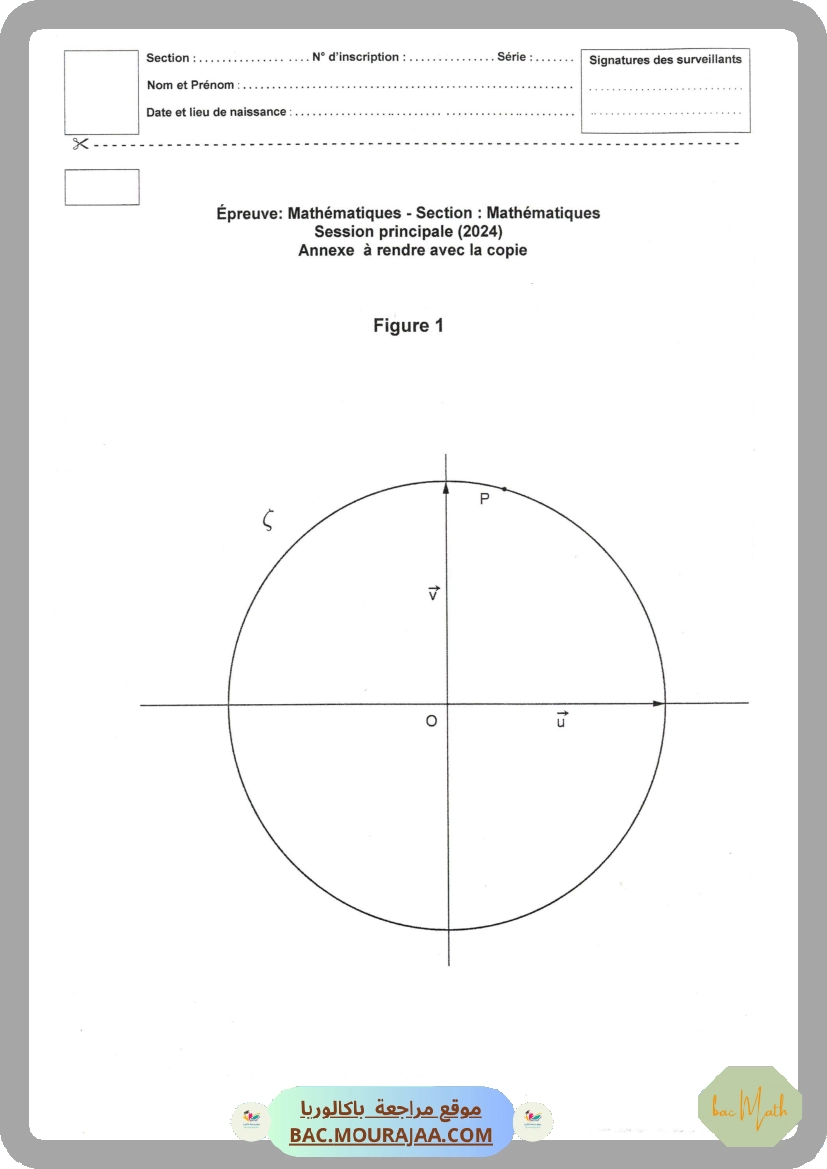 Section : ____ N° d'inscription : ____ Série : ____

Nom et Prénom : ____

Date et lieu de naissance : ____

Signatures des surveillants

____

____

Épreuve: Mathématiques - Section : Mathématiques
Session principale (2024)
Annexe à rendre avec la copie

Figure 1

$\zeta$

P

$\vec{v}$

O

$\vec{u}$

موقع مراجعة باكالوريا
BAC.MOURAJAA.COM

bac Math